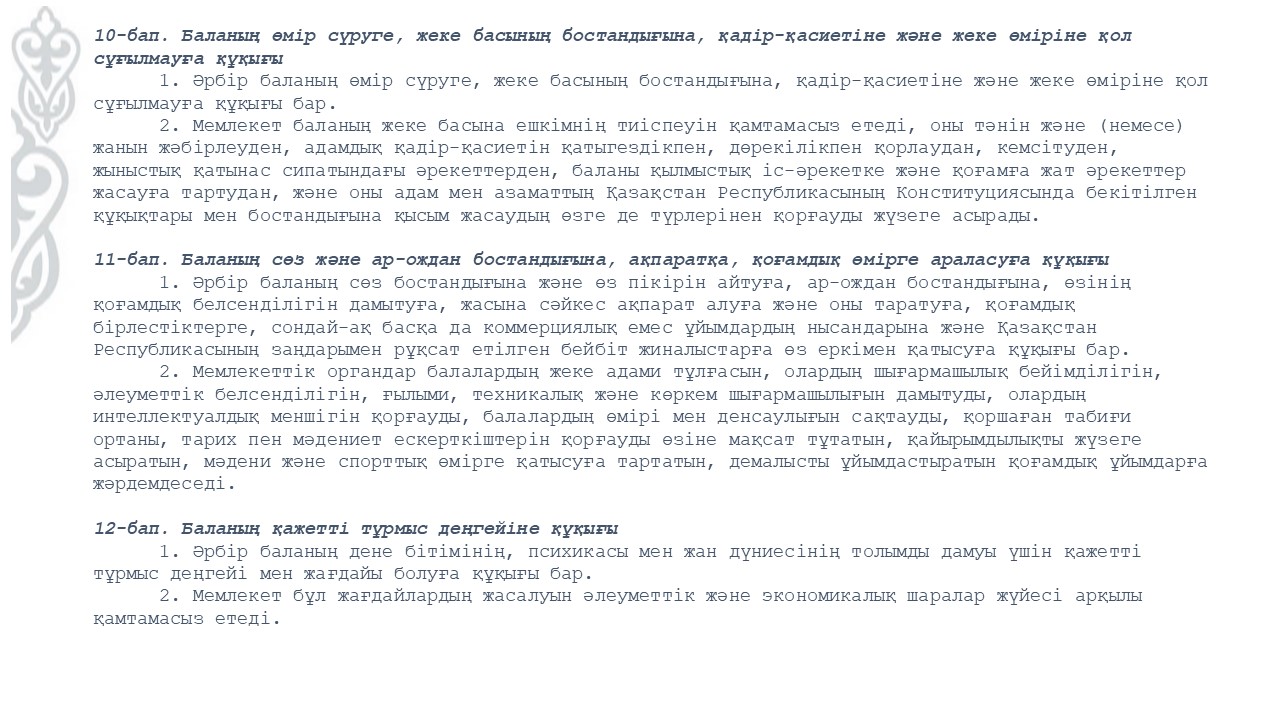 10-бап. Баланың өмір сүруге, жеке басының бостандығына, қадір-қасиетіне және жеке өміріне қол сұғылмауға құқығы

1. Әрбір баланың өмір сүруге, жеке басының бостандығына, қадір-қасиетіне және жеке өміріне қол сұғылмауға құқығы бар.

2. Мемлекет баланың жеке басына ешкімнің тиіспеуін қамтамасыз етеді, оны тәнін және (немесе) жанын жәбірлеуден, адамдық қадір-қасиетін қатыгездікпен, дөрекілікпен қорлаудан, кемсітуден, жыныстық қатынас сипатындағы әрекеттерден, баланы қылмыстық іс-әрекетке және қоғамға жат әрекеттер жасауға тартудан, және оны адам мен азаматтың Қазақстан Республикасының Конституциясында бекітілген құқықтары мен бостандығына қысым жасаудың өзге де түрлерінен қорғауды жүзеге асырады.

11-бап. Баланың сөз және ар-ождан бостандығына, ақпаратқа, қоғамдық өмірге араласуға құқығы

1. Әрбір баланың сөз бостандығына және өз пікірін айтуға, ар-ождан бостандығына, өзінің қоғамдық белсенділігін дамытуға, жасына сәйкес ақпарат алуға және оны таратуға, қоғамдық бірлестіктерге, сондай-ақ басқа да коммерциялық емес ұйымдардың нысандарына және Қазақстан Республикасының заңдарымен рұқсат етілген бейбіт жиналыстарға өз еркімен қатысуға құқығы бар.

2. Мемлекеттік органдар балалардың жеке адами тұлғасын, олардың шығармашылық бейімділігін, әлеуметтік белсенділігін, ғылыми, техникалық және көркем шығармашылығын дамытуды, олардың интеллектуалдық меншігін қорғауды, балалардың өмірі мен денсаулығын сақтауды, қоршаған табиғи ортаны, тарих пен мәдениет ескерткіштерін қорғауды өзіне мақсат тұтатын, қайырымдылықты жүзеге асыратын, мәдени және спорттық өмірге қатысуға тартатын, демалысты ұйымдастыратын қоғамдық ұйымдарға жәрдемдеседі.

12-бап. Баланың қажетті тұрмыс деңгейіне құқығы

1. Әрбір баланың дене бітімінің, психикасы мен жан дүниесінің толымды дамуы үшін қажетті тұрмыс деңгейі мен жағдайы болуға құқығы бар.

2. Мемлекет бұл жағдайлардың жасалуын әлеуметтік және экономикалық шаралар жүйесі арқылы қамтамасыз етеді.